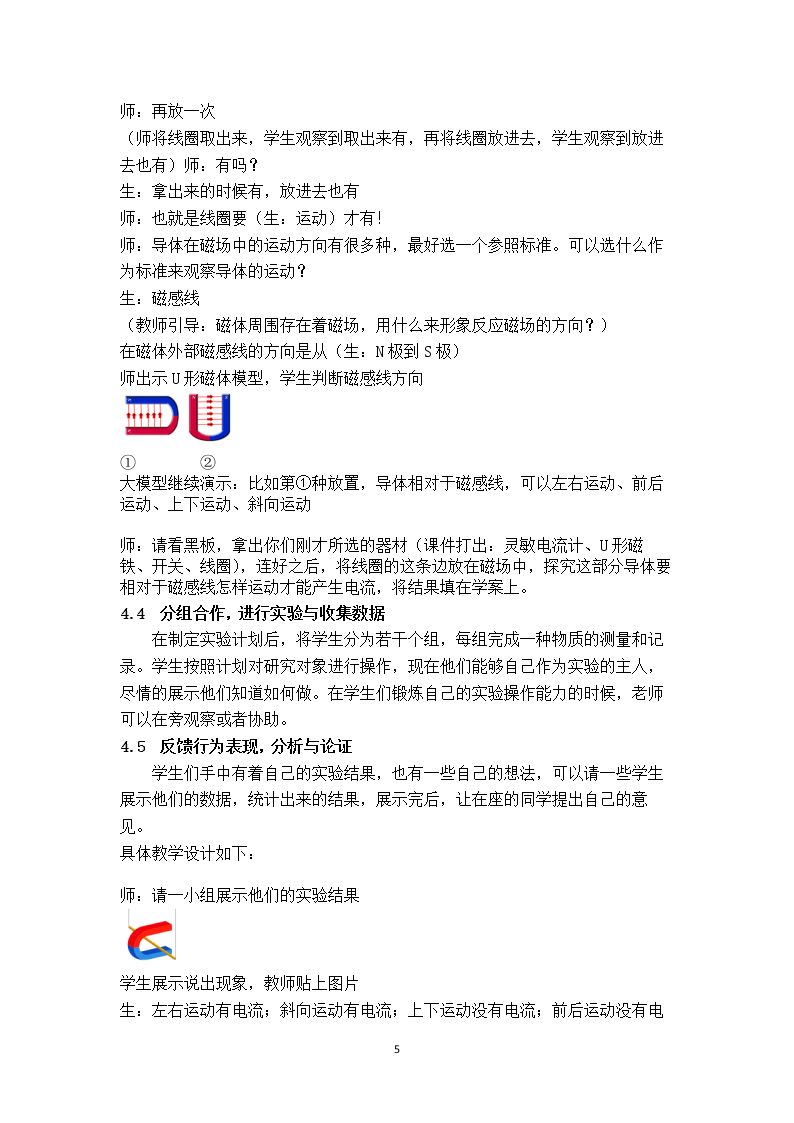 师：再放一次

（师将线圈取出来，学生观察到取出来有，再将线圈放进去，学生观察到放进去也有）师：有吗？

生：拿出来的时候有，放进去也有

师：也就是线圈要（生：运动）才有!

师：导体在磁场中的运动方向有很多种，最好选一个参照标准。可以选什么作为标准来观察导体的运动？

生：磁感线

（教师引导：磁体周围存在着磁场，用什么来形象反应磁场的方向？）

在磁体外部磁感线的方向是从（生：N极到S极）

师出示U形磁体模型，学生判断磁感线方向

① ②

大模型继续演示：比如第①种放置，导体相对于磁感线，可以左右运动、前后运动、上下运动、斜向运动

师：请看黑板，拿出你们刚才所选的器材（课件打出：灵敏电流计、U形磁铁、开关、线圈），连好之后，将线圈的这条边放在磁场中，探究这部分导体要相对于磁感线怎样运动才能产生电流，将结果填在学案上。

4.4 分组合作，进行实验与收集数据

在制定实验计划后，将学生分为若干个组，每组完成一种物质的测量和记录。学生按照计划对研究对象进行操作，现在他们能够自己作为实验的主人，尽情的展示他们知道如何做。在学生们锻炼自己的实验操作能力的时候，老师可以在旁观察或者协助。

4.5 反馈行为表现，分析与论证

学生们手中有着自己的实验结果，也有一些自己的想法，可以请一些学生展示他们的数据，统计出来的结果，展示完后，让在座的同学提出自己的意见。

具体教学设计如下：

师：请一小组展示他们的实验结果

学生展示说出现象，教师贴上图片

生：左右运动有电流；斜向运动有电流；上下运动没有电流；前后运动没有电

5